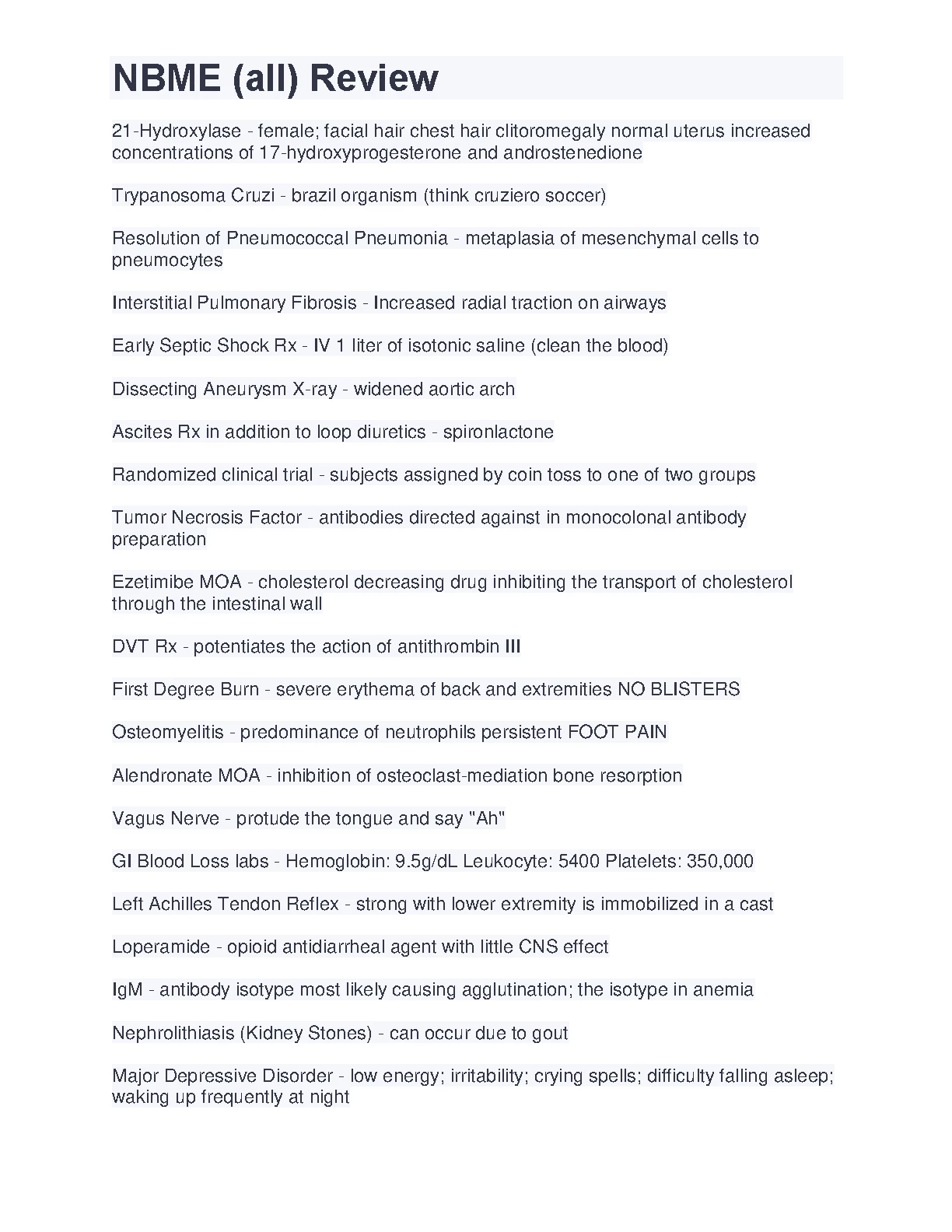 NBME (all) Review

21-Hydroxylase - female; facial hair chest hair clitoromegaly normal uterus increased concentrations of 17-hydroxyprogesterone and androstenedione

Trypanosoma Cruzi - brazil organism (think cruziero soccer)

Resolution of Pneumococcal Pneumonia - metaplasia of mesenchymal cells to pneumocytes

Interstitial Pulmonary Fibrosis - Increased radial traction on airways

Early Septic Shock Rx - IV 1 liter of isotonic saline (clean the blood)

Dissecting Aneurysm X-ray - widened aortic arch

Ascites Rx in addition to loop diuretics - spironlactone

Randomized clinical trial - subjects assigned by coin toss to one of two groups

Tumor Necrosis Factor - antibodies directed against in monocolonal antibody preparation

Ezetimibe MOA - cholesterol decreasing drug inhibiting the transport of cholesterol through the intestinal wall

DVT Rx - potentiates the action of antithrombin III

First Degree Burn - severe erythema of back and extremities NO BLISTERS

Osteomyelitis - predominance of neutrophils persistent FOOT PAIN

Alendronate MOA - inhibition of osteoclast-mediation bone resorption

Vagus Nerve - protude the tongue and say "Ah"

GI Blood Loss labs - Hemoglobin: 9.5g/dL Leukocyte: 5400 Platelets: 350,000

Left Achilles Tendon Reflex - strong with lower extremity is immobilized in a cast

Loperamide - opioid antidiarrheal agent with little CNS effect

IgM - antibody isotype most likely causing agglutination; the isotype in anemia

Nephrolithiasis (Kidney Stones) - can occur due to gout

Major Depressive Disorder - low energy; irritability; crying spells; difficulty falling asleep; waking up frequently at night